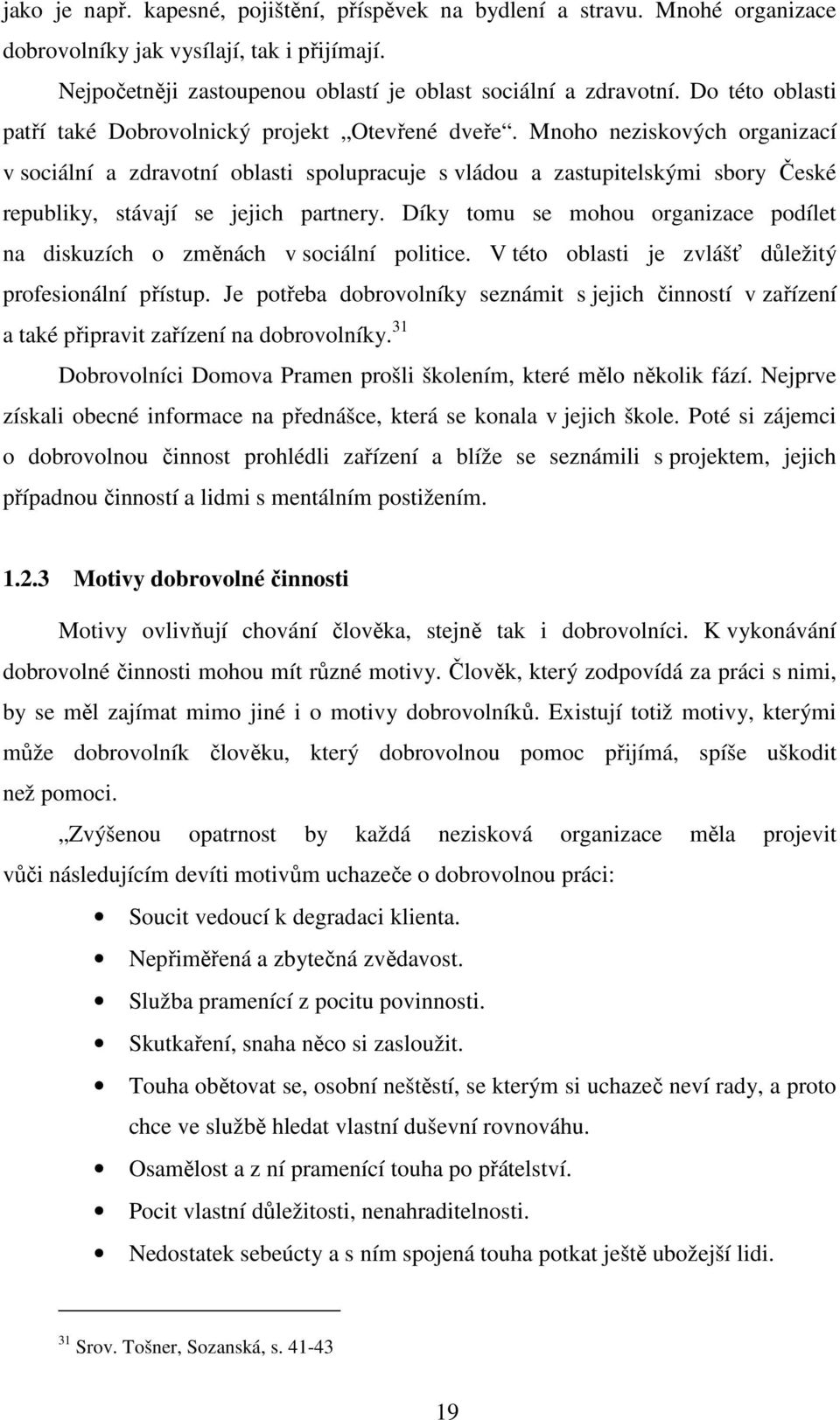 jako je např. kapesné, pojištění, příspěvek na bydlení a stravu. Mnohé organizace dobrovolníky jak vysílají, tak i přijímají.

Nejpočetněji zastoupenou oblastí je oblast sociální a zdravotní. Do této oblasti patří také Dobrovolnický projekt „Otevřené dveře“. Mnoho neziskových organizací v sociální a zdravotní oblasti spolupracuje s vládou a zastupitelskými sbory České republiky, stávají se jejich partnery. Díky tomu se mohou organizace podílet na diskuzích o změnách v sociální politice. V této oblasti je zvlášť důležitý profesionální přístup. Je potřeba dobrovolníky seznámit s jejich činností v zařízení a také připravit zařízení na dobrovolníky.$^{31}$

Dobrovolníci Domova Pramen prošli školením, které mělo několik fází. Nejprve získali obecné informace na přednášce, která se konala v jejich škole. Poté si zájemci o dobrovolnou činnost prohlédli zařízení a blíže se seznámili s projektem, jejich případnou činností a lidmi s mentálním postižením.

1.2.3 Motivy dobrovolné činnosti

Motivy ovlivňují chování člověka, stejně tak i dobrovolníci. K vykonávání dobrovolné činnosti mohou mít různé motivy. Člověk, který zodpovídá za práci s nimi, by se měl zajímat mimo jiné i o motivy dobrovolníků. Existují totiž motivy, kterými může dobrovolník člověku, který dobrovolnou pomoc přijímá, spíše uškodit než pomoci.

„Zvýšenou opatrnost by každá nezisková organizace měla projevit vůči následujícím devíti motivům uchazeče o dobrovolnou práci:

• Soucit vedoucí k degradaci klienta.
• Nepřiměřená a zbytečná zvědavost.
• Služba pramenící z pocitu povinnosti.
• Skutkaření, snaha něco si zasloužit.
• Touha obětovat se, osobní neštěstí, se kterým si uchazeč neví rady, a proto chce ve službě hledat vlastní duševní rovnováhu.
• Osamělost a z ní pramenící touha po přátelství.
• Pocit vlastní důležitosti, nenahraditelnosti.
• Nedostatek sebeúcty a s ním spojená touha potkat ještě ubožejší lidi.

$^{31}$ Srov. Tošner, Sozanská, s. 41-43

19